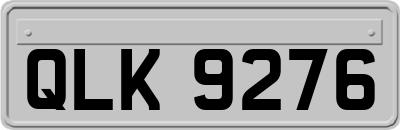 QLK 9276